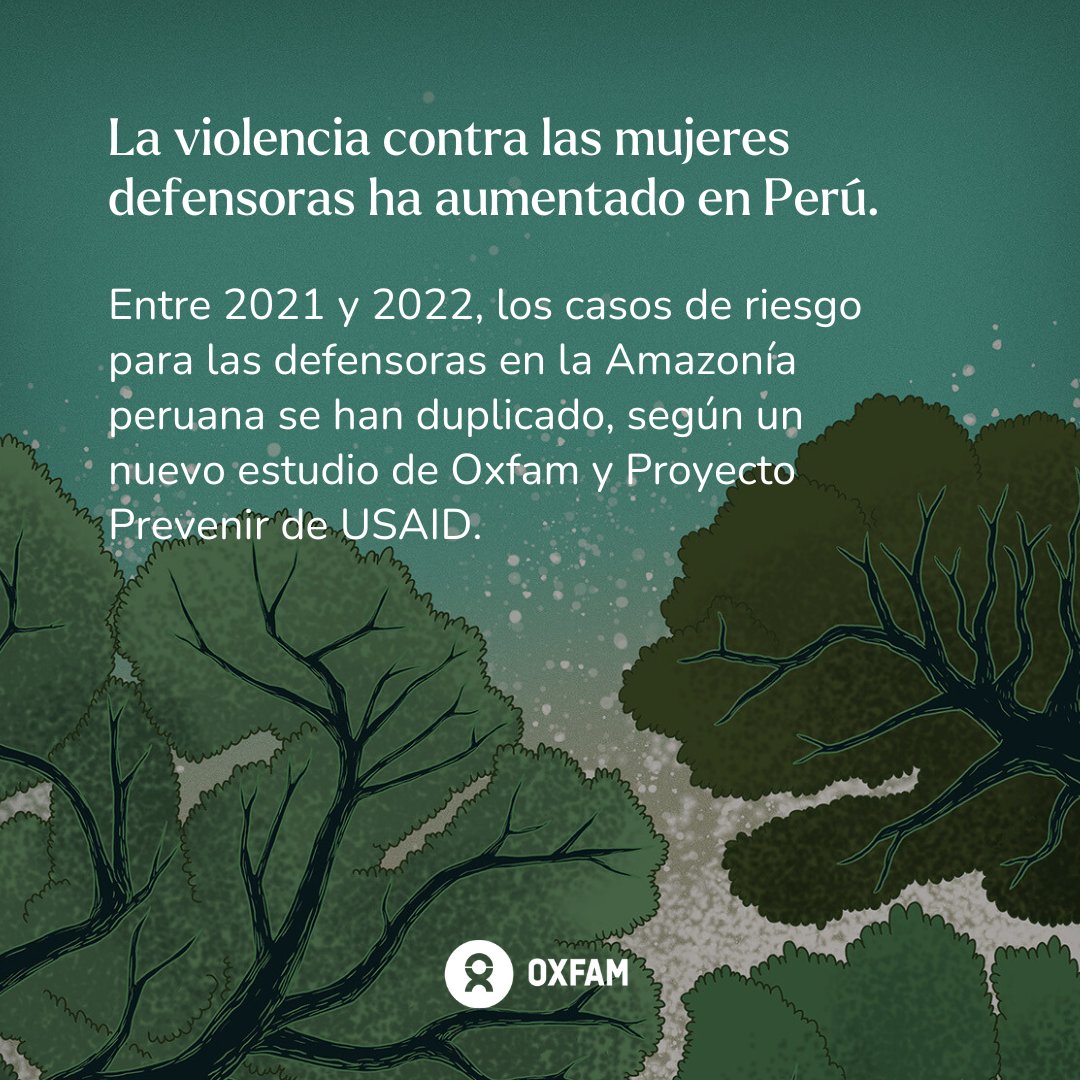 La violencia contra las mujeres defensoras ha aumentado en Perú.

Entre 2021 y 2022, los casos de riesgo para las defensoras en la Amazonía peruana se han duplicado, según un nuevo estudio de Oxfam y Proyecto Prevenir de USAID.

OXFAM